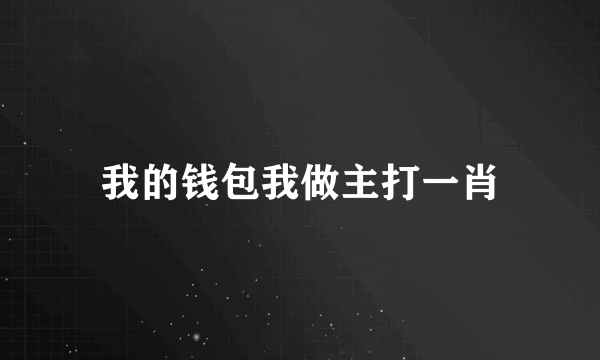 我的钱包我做主打一肖